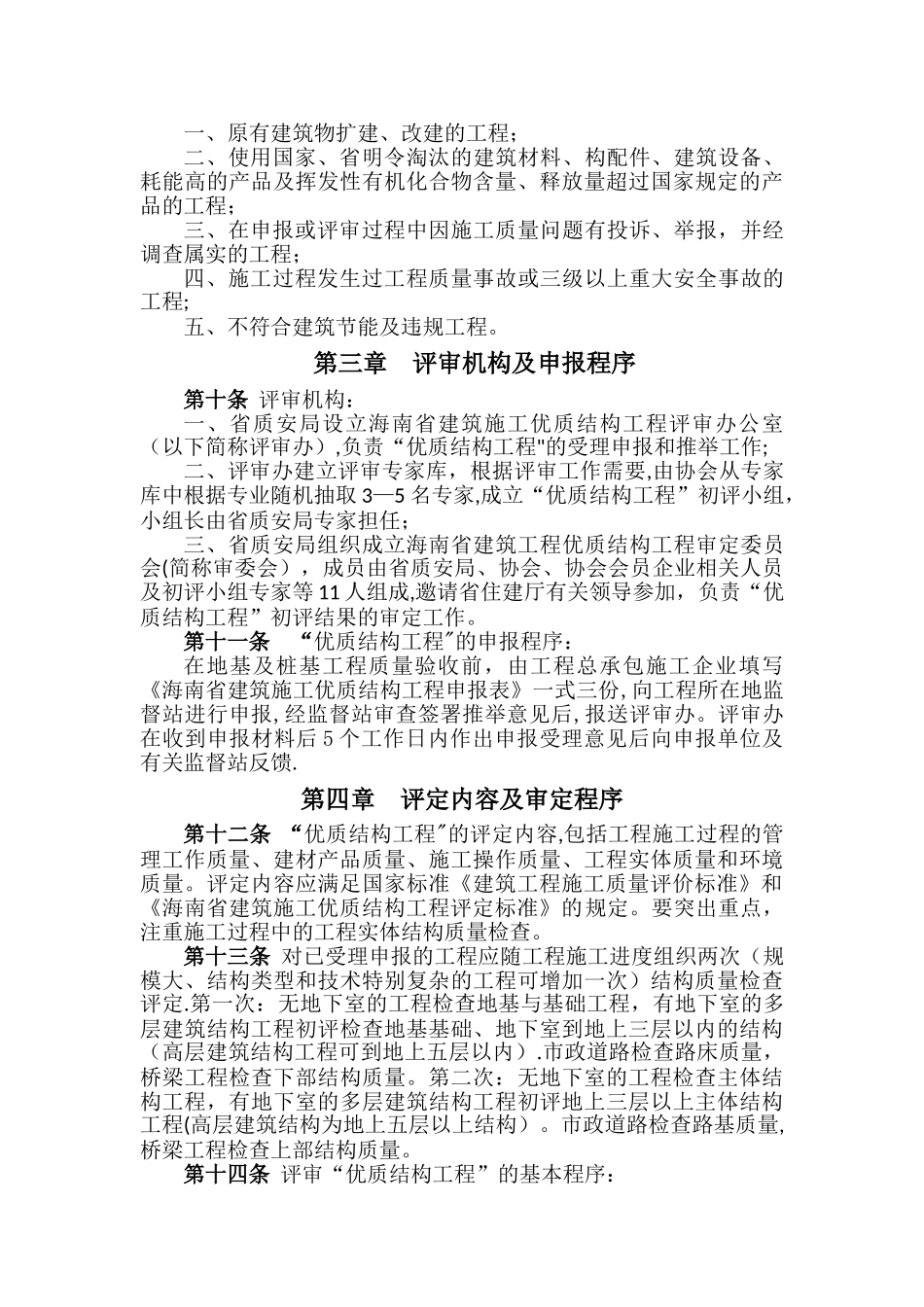 一、原有建筑物扩建、改建的工程；

二、使用国家、省明令淘汰的建筑材料、构配件、建筑设备、耗能高的产品及挥发性有机化合物含量、释放量超过国家规定的产品的工程；

三、在申报或评审过程中因施工质量问题有投诉、举报，并经调查属实的工程；

四、施工过程发生过工程质量事故或三级以上重大安全事故的工程;

五、不符合建筑节能及违规工程。

第三章 评审机构及申报程序

第十条 评审机构：

一、省质安局设立海南省建筑施工优质结构工程评审办公室（以下简称评审办）,负责“优质结构工程"的受理申报和推举工作;

二、评审办建立评审专家库，根据评审工作需要,由协会从专家库中根据专业随机抽取 3—5 名专家,成立“优质结构工程”初评小组，小组长由省质安局专家担任;

三、省质安局组织成立海南省建筑工程优质结构工程审定委员会(简称审委会)，成员由省质安局、协会、协会会员企业相关人员及初评小组专家等 11 人组成,邀请省住建厅有关领导参加，负责“优质结构工程”初评结果的审定工作。

第十一条 “优质结构工程"的申报程序：

在地基及桩基工程质量验收前，由工程总承包施工企业填写《海南省建筑施工优质结构工程申报表》一式三份,向工程所在地监督站进行申报,经监督站审查签署推举意见后,报送评审办。评审办在收到申报材料后 5 个工作日内作出申报受理意见后向申报单位及有关监督站反馈.

第四章 评定内容及审定程序

第十二条 “优质结构工程"的评定内容,包括工程施工过程的管理工作质量、建材产品质量、施工操作质量、工程实体质量和环境质量。评定内容应满足国家标准《建筑工程施工质量评价标准》和《海南省建筑施工优质结构工程评定标准》的规定。要突出重点，注重施工过程中的工程实体结构质量检查。

第十三条 对已受理申报的工程应随工程施工进度组织两次（规模大、结构类型和技术特别复杂的工程可增加一次）结构质量检查评定.第一次：无地下室的工程检查地基与基础工程，有地下室的多层建筑结构工程初评检查地基基础、地下室到地上三层以内的结构（高层建筑结构工程可到地上五层以内）.市政道路检查路床质量，桥梁工程检查下部结构质量。第二次：无地下室的工程检查主体结构工程，有地下室的多层建筑结构工程初评地上三层以上主体结构工程(高层建筑结构为地上五层以上结构）。市政道路检查路基质量,桥梁工程检查上部结构质量。

第十四条 评审“优质结构工程”的基本程序：